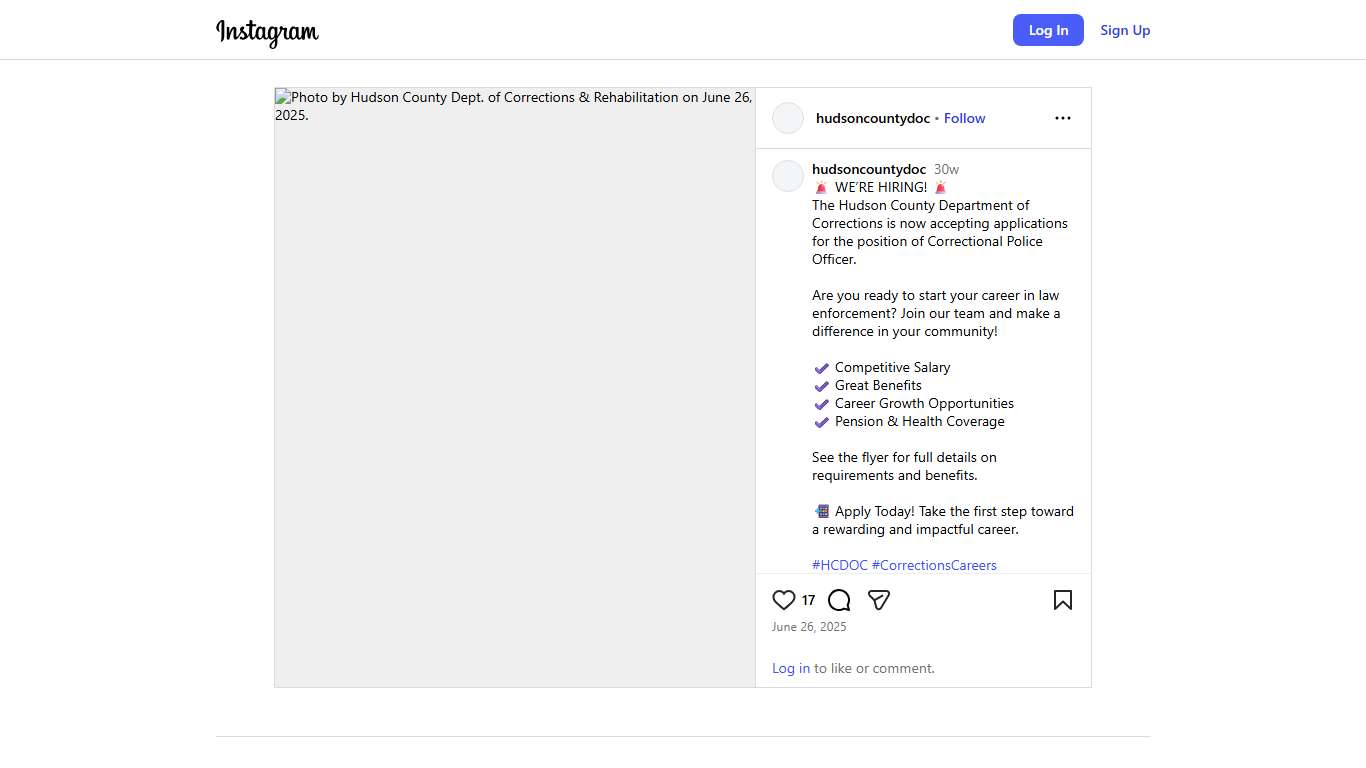 Instagram

Log In

Sign Up

Photo by Hudson County Dept. of Corrections & Rehabilitation on June 26, 2025.

hudsoncountydoc • Follow

hudsoncountydoc 30w
🚨 WE'RE HIRING! 🚨
The Hudson County Department of Corrections is now accepting applications for the position of Correctional Police Officer.

Are you ready to start your career in law enforcement? Join our team and make a difference in your community!

✔ Competitive Salary
✔ Great Benefits
✔ Career Growth Opportunities
✔ Pension & Health Coverage

See the flyer for full details on requirements and benefits.

📲 Apply Today! Take the first step toward a rewarding and impactful career.

#HCDOC #CorrectionsCareers

17

June 26, 2025

Log in to like or comment.